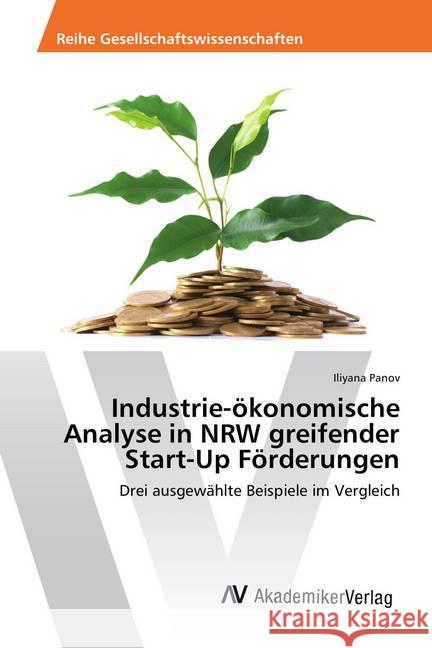 Reihe Gesellschaftswissenschaften

Iliyana Panov

Industrie-ökonomische Analyse in NRW greifender Start-Up Förderungen

Drei ausgewählte Beispiele im Vergleich

AV AkademikerVerlag